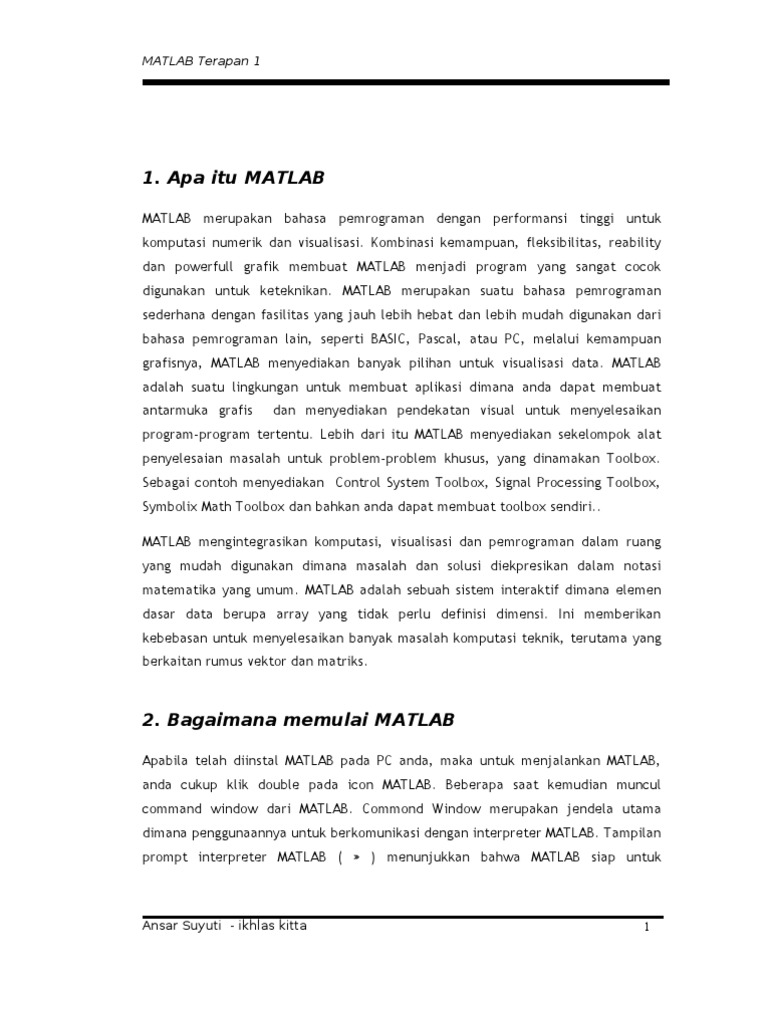 MATLAB Terapan 1

1. Apa itu MATLAB

MATLAB merupakan bahasa pemrograman dengan performansi tinggi untuk komputasi numerik dan visualisasi. Kombinasi kemampuan, fleksibilitas, reability dan powerfull grafik membuat MATLAB menjadi program yang sangat cocok digunakan untuk keteknikan. MATLAB merupakan suatu bahasa pemrograman sederhana dengan fasilitas yang jauh lebih hebat dan lebih mudah digunakan dari bahasa pemrograman lain, seperti BASIC, Pascal, atau PC, melalui kemampuan grafisnya, MATLAB menyediakan banyak pilihan untuk visualisasi data. MATLAB adalah suatu lingkungan untuk membuat aplikasi dimana anda dapat membuat antarmuka grafis dan menyediakan pendekatan visual untuk menyelesaikan program-program tertentu. Lebih dari itu MATLAB menyediakan sekelompok alat penyelesaian masalah untuk problem-problem khusus, yang dinamakan Toolbox. Sebagai contoh menyediakan Control System Toolbox, Signal Processing Toolbox, Symbolix Math Toolbox dan bahkan anda dapat membuat toolbox sendiri..

MATLAB mengintegrasikan komputasi, visualisasi dan pemrograman dalam ruang yang mudah digunakan dimana masalah dan solusi diekpresikan dalam notasi matematika yang umum. MATLAB adalah sebuah sistem interaktif dimana elemen dasar data berupa array yang tidak perlu definisi dimensi. Ini memberikan kebebasan untuk menyelesaikan banyak masalah komputasi teknik, terutama yang berkaitan rumus vektor dan matriks.

2. Bagaimana memulai MATLAB

Apabila telah diinstal MATLAB pada PC anda, maka untuk menjalankan MATLAB, anda cukup klik double pada icon MATLAB. Beberapa saat kemudian muncul command window dari MATLAB. Commond Window merupakan jendela utama dimana penggunaannya untuk berkomunikasi dengan interpreter MATLAB. Tampilan prompt interpreter MATLAB ( » ) menunjukkan bahwa MATLAB siap untuk

Ansar Suyuti - ikhlas kitta 1